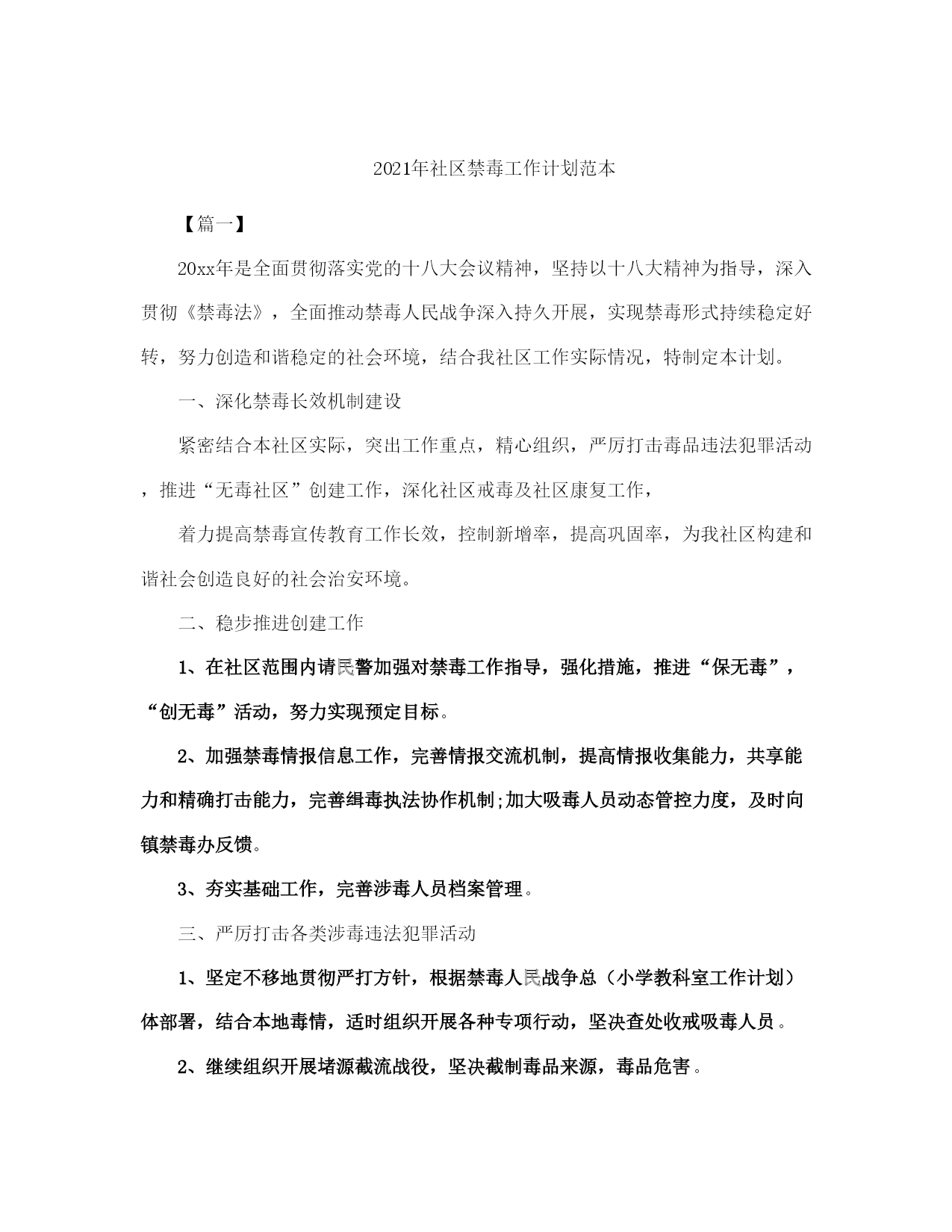 2021年社区禁毒工作计划范本

【篇一】

20xx年是全面贯彻落实党的十八大会议精神，坚持以十八大精神为指导，深入贯彻《禁毒法》，全面推动禁毒人民战争深入持久开展，实现禁毒形式持续稳定好转，努力创造和谐稳定的社会环境，结合我社区工作实际情况，特制定本计划。

一、深化禁毒长效机制建设

紧密结合本社区实际，突出工作重点，精心组织，严厉打击毒品违法犯罪活动，推进“无毒社区”创建工作，深化社区戒毒及社区康复工作，

着力提高禁毒宣传教育工作长效，控制新增率，提高巩固率，为我社区构建和谐社会创造良好的社会治安环境。

二、稳步推进创建工作

1、在社区范围内请民警加强对禁毒工作指导，强化措施，推进“保无毒”，“创无毒”活动，努力实现预定目标。

2、加强禁毒情报信息工作，完善情报交流机制，提高情报收集能力，共享能力和精确打击能力，完善缉毒执法协作机制;加大吸毒人员动态管控力度，及时向镇禁毒办反馈。

3、夯实基础工作，完善涉毒人员档案管理。

三、严厉打击各类涉毒违法犯罪活动

1、坚定不移地贯彻严打方针，根据禁毒人民战争总（小学教科室工作计划）体部署，结合本地毒情，适时组织开展各种专项行动，坚决查处收戒吸毒人员。

2、继续组织开展堵源截流战役，坚决截制毒品来源，毒品危害。